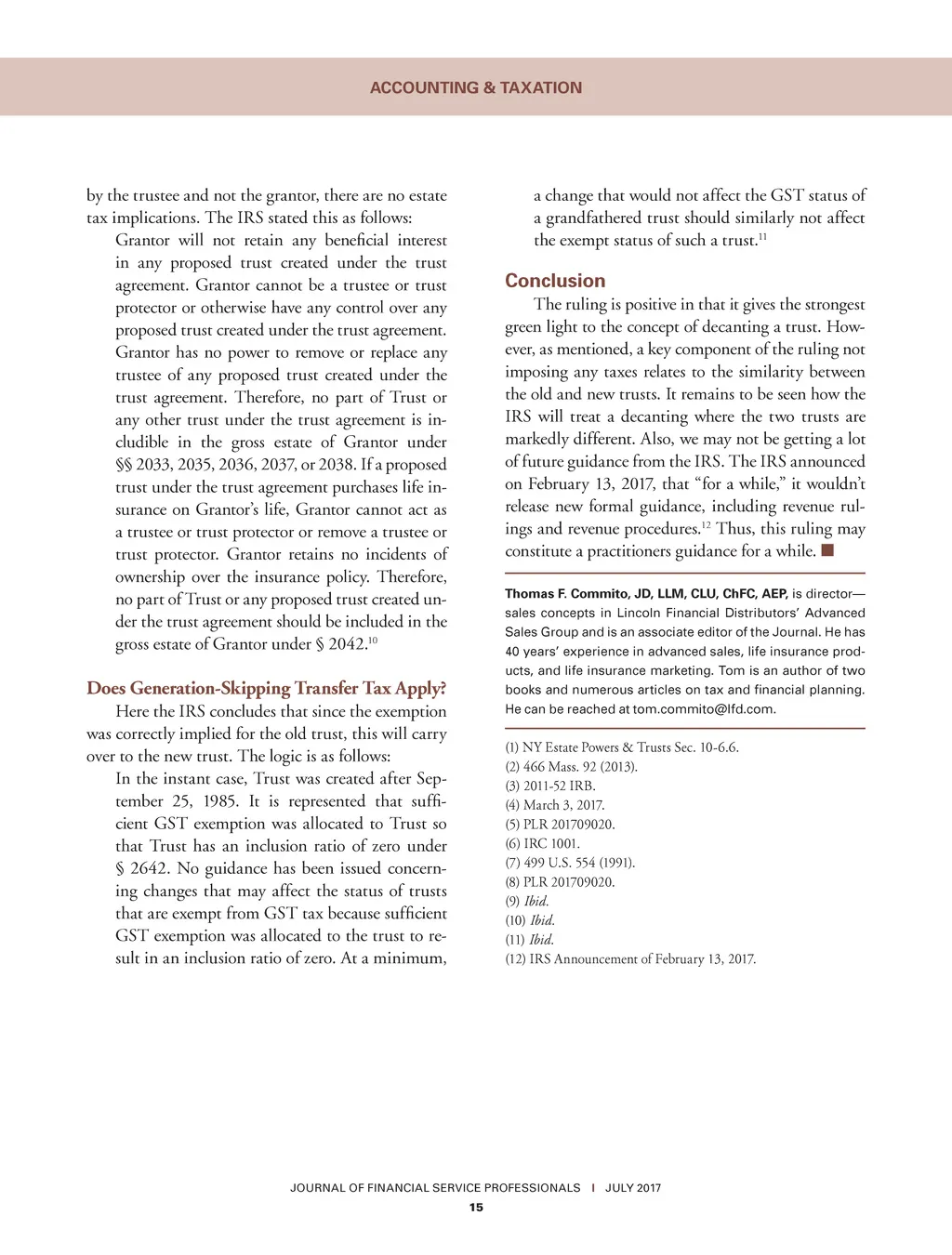 ACCOUNTING & TAXATION

by the trustee and not the grantor, there are no estate tax implications. The IRS stated this as follows:

Grantor will not retain any beneficial interest in any proposed trust created under the trust agreement. Grantor cannot be a trustee or trust protector or otherwise have any control over any proposed trust created under the trust agreement. Grantor has no power to remove or replace any trustee of any proposed trust created under the trust agreement. Therefore, no part of Trust or any other trust under the trust agreement is includible in the gross estate of Grantor under §§ 2033, 2035, 2036, 2037, or 2038. If a proposed trust under the trust agreement purchases life insurance on Grantor's life, Grantor cannot act as a trustee or trust protector or remove a trustee or trust protector. Grantor retains no incidents of ownership over the insurance policy. Therefore, no part of Trust or any proposed trust created under the trust agreement should be included in the gross estate of Grantor under § 2042.$^{10}$

Does Generation-Skipping Transfer Tax Apply?

Here the IRS concludes that since the exemption was correctly implied for the old trust, this will carry over to the new trust. The logic is as follows:

In the instant case, Trust was created after September 25, 1985. It is represented that sufficient GST exemption was allocated to Trust so that Trust has an inclusion ratio of zero under § 2642. No guidance has been issued concerning changes that may affect the status of trusts that are exempt from GST tax because sufficient GST exemption was allocated to the trust to result in an inclusion ratio of zero. At a minimum, a change that would not affect the GST status of a grandfathered trust should similarly not affect the exempt status of such a trust.$^{11}$

Conclusion

The ruling is positive in that it gives the strongest green light to the concept of decanting a trust. However, as mentioned, a key component of the ruling not imposing any taxes relates to the similarity between the old and new trusts. It remains to be seen how the IRS will treat a decanting where the two trusts are markedly different. Also, we may not be getting a lot of future guidance from the IRS. The IRS announced on February 13, 2017, that "for a while," it wouldn't release new formal guidance, including revenue rulings and revenue procedures.$^{12}$ Thus, this ruling may constitute a practitioners guidance for a while. ■

Thomas F. Commito, JD, LLM, CLU, ChFC, AEP, is director—sales concepts in Lincoln Financial Distributors' Advanced Sales Group and is an associate editor of the Journal. He has 40 years' experience in advanced sales, life insurance products, and life insurance marketing. Tom is an author of two books and numerous articles on tax and financial planning. He can be reached at tom.commito@lfd.com.

(1) NY Estate Powers & Trusts Sec. 10-6.6.
(2) 466 Mass. 92 (2013).
(3) 2011-52 IRB.
(4) March 3, 2017.
(5) PLR 201709020.
(6) IRC 1001.
(7) 499 U.S. 554 (1991).
(8) PLR 201709020.
(9) Ibid.
(10) Ibid.
(11) Ibid.
(12) IRS Announcement of February 13, 2017.

JOURNAL OF FINANCIAL SERVICE PROFESSIONALS | JULY 2017
15